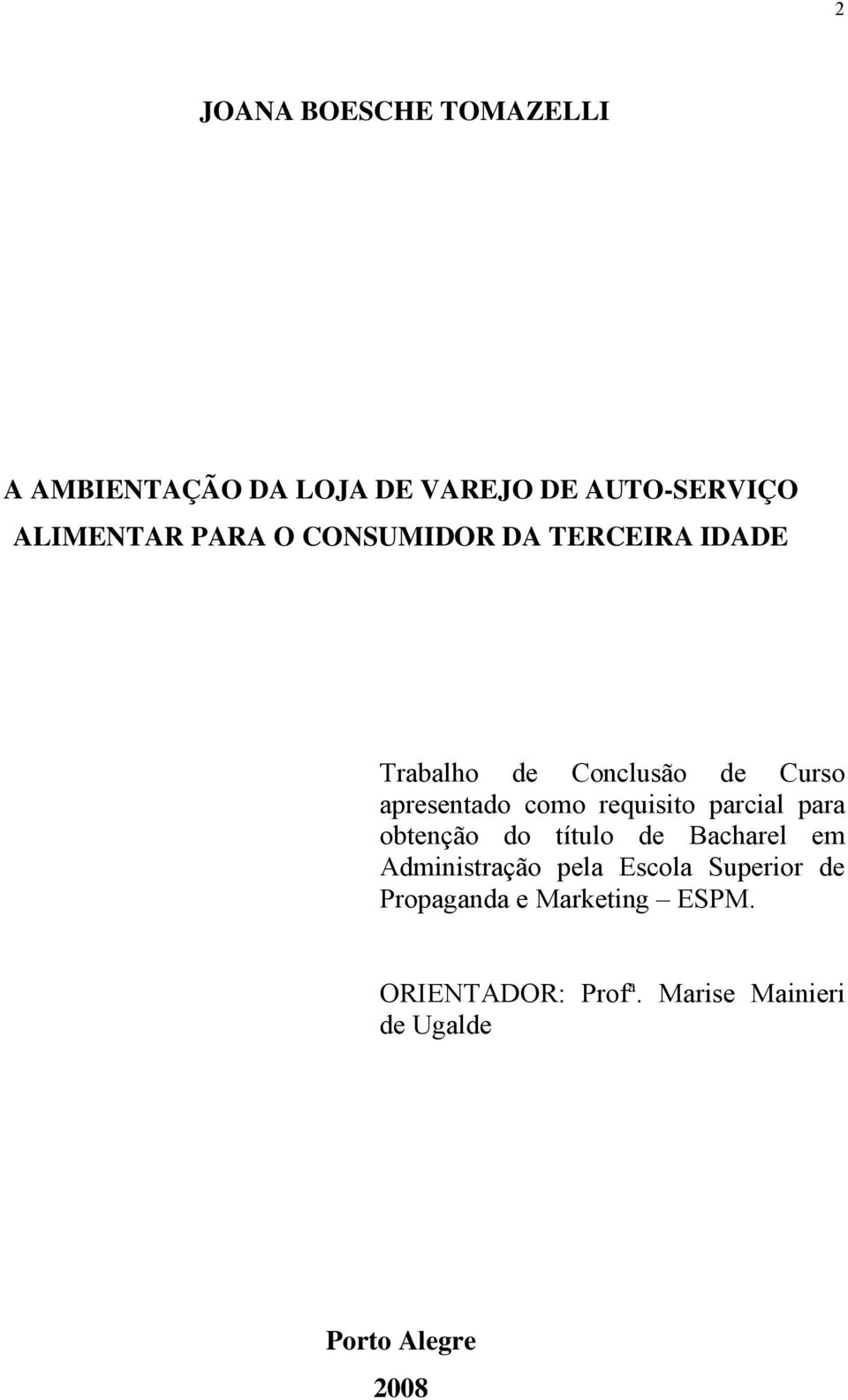 2

JOANA BOESCHE TOMAZELLI

A AMBIENTAÇÃO DA LOJA DE VAREJO DE AUTO-SERVIÇO ALIMENTAR PARA O CONSUMIDOR DA TERCEIRA IDADE

Trabalho de Conclusão de Curso apresentado como requisito parcial para obtenção do título de Bacharel em Administração pela Escola Superior de Propaganda e Marketing – ESPM.

ORIENTADOR: Profª. Marise Mainieri de Ugalde

Porto Alegre
2008